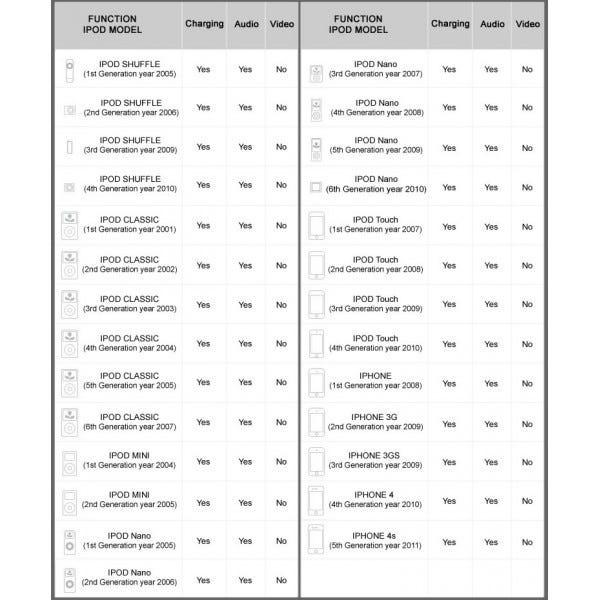 | FUNCTION IPOD MODEL | Charging | Audio | Video |
|---|---|---|---|
| IPOD SHUFFLE (1st Generation year 2005) | Yes | Yes | No |
| IPOD SHUFFLE (2nd Generation year 2006) | Yes | Yes | No |
| IPOD SHUFFLE (3rd Generation year 2009) | Yes | Yes | No |
| IPOD SHUFFLE (4th Generation year 2010) | Yes | Yes | No |
| IPOD CLASSIC (1st Generation year 2001) | Yes | Yes | No |
| IPOD CLASSIC (2nd Generation year 2002) | Yes | Yes | No |
| IPOD CLASSIC (3rd Generation year 2003) | Yes | Yes | No |
| IPOD CLASSIC (4th Generation year 2004) | Yes | Yes | No |
| IPOD CLASSIC (5th Generation year 2005) | Yes | Yes | No |
| IPOD CLASSIC (6th Generation year 2007) | Yes | Yes | No |
| IPOD MINI (1st Generation year 2004) | Yes | Yes | No |
| IPOD MINI (2nd Generation year 2005) | Yes | Yes | No |
| IPOD Nano (1st Generation year 2005) | Yes | Yes | No |
| IPOD Nano (2nd Generation year 2006) | Yes | Yes | No |

| FUNCTION IPOD MODEL | Charging | Audio | Video |
|---|---|---|---|
| IPOD Nano (3rd Generation year 2007) | Yes | Yes | No |
| IPOD Nano (4th Generation year 2008) | Yes | Yes | No |
| IPOD Nano (5th Generation year 2009) | Yes | Yes | No |
| IPOD Nano (6th Generation year 2010) | Yes | Yes | No |
| IPOD Touch (1st Generation year 2007) | Yes | Yes | No |
| IPOD Touch (2nd Generation year 2008) | Yes | Yes | No |
| IPOD Touch (3rd Generation year 2009) | Yes | Yes | No |
| IPOD Touch (4th Generation year 2010) | Yes | Yes | No |
| IPHONE (1st Generation year 2008) | Yes | Yes | No |
| IPHONE 3G (2nd Generation year 2009) | Yes | Yes | No |
| IPHONE 3GS (3rd Generation year 2009) | Yes | Yes | No |
| IPHONE 4 (4th Generation year 2010) | Yes | Yes | No |
| IPHONE 4s (5th Generation year 2011) | Yes | Yes | No |